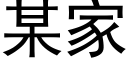 某家